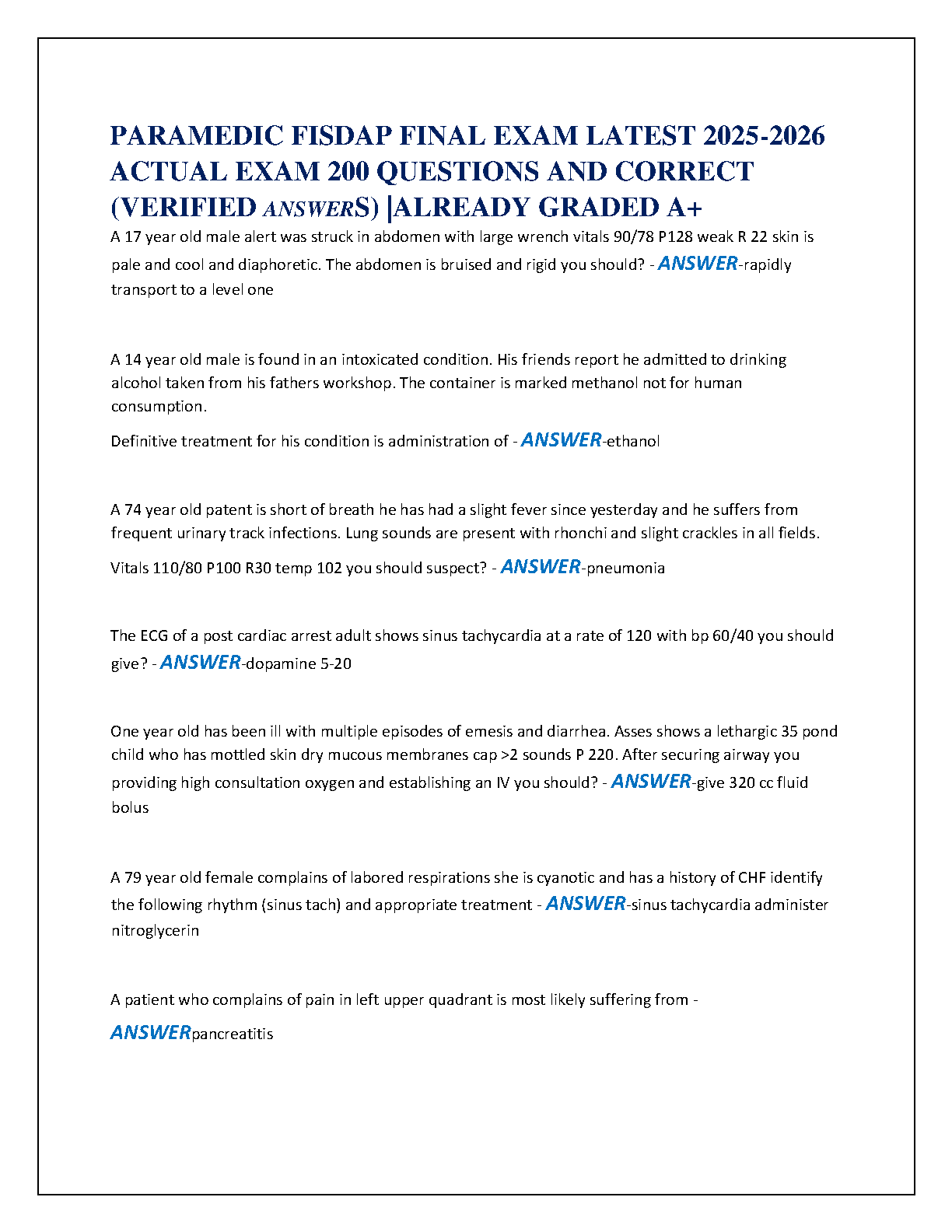 PARAMEDIC FISDAP FINAL EXAM LATEST 2025-2026 ACTUAL EXAM 200 QUESTIONS AND CORRECT (VERIFIED ANSWERS) |ALREADY GRADED A+

A 17 year old male alert was struck in abdomen with large wrench vitals 90/78 P128 weak R 22 skin is pale and cool and diaphoretic. The abdomen is bruised and rigid you should? - ANSWER-rapidly transport to a level one

A 14 year old male is found in an intoxicated condition. His friends report he admitted to drinking alcohol taken from his fathers workshop. The container is marked methanol not for human consumption.

Definitive treatment for his condition is administration of - ANSWER-ethanol

A 74 year old patent is short of breath he has had a slight fever since yesterday and he suffers from frequent urinary track infections. Lung sounds are present with rhonchi and slight crackles in all fields.

Vitals 110/80 P100 R30 temp 102 you should suspect? - ANSWER-pneumonia

The ECG of a post cardiac arrest adult shows sinus tachycardia at a rate of 120 with bp 60/40 you should give? - ANSWER-dopamine 5-20

One year old has been ill with multiple episodes of emesis and diarrhea. Asses shows a lethargic 35 pond child who has mottled skin dry mucous membranes cap >2 sounds P 220. After securing airway you providing high consultation oxygen and establishing an IV you should? - ANSWER-give 320 cc fluid bolus

A 79 year old female complains of labored respirations she is cyanotic and has a history of CHF identify the following rhythm (sinus tach) and appropriate treatment - ANSWER-sinus tachycardia administer nitroglycerin

A patient who complains of pain in left upper quadrant is most likely suffering from - ANSWERpancreatitis